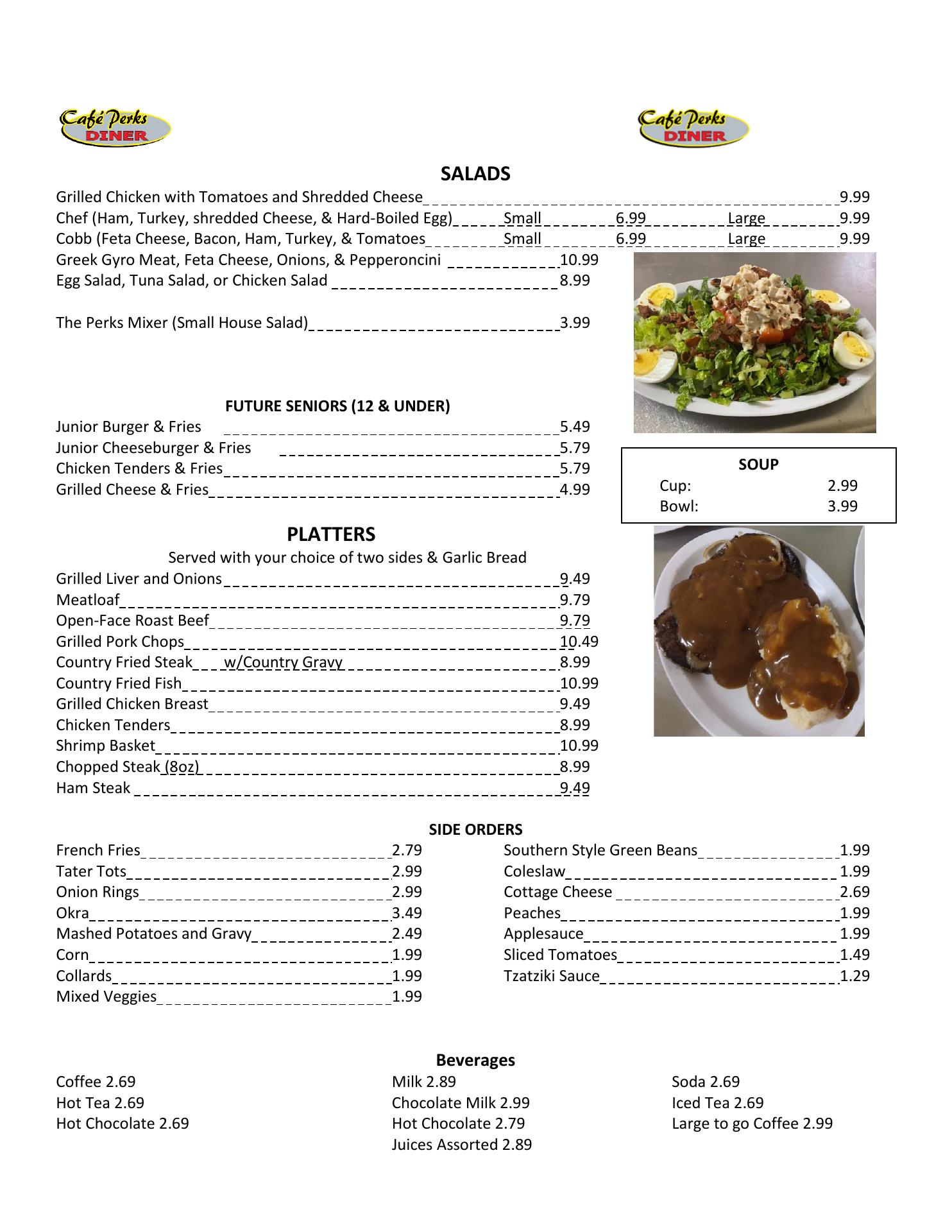 Café Perks DINER

Café Perks DINER

SALADS

Grilled Chicken with Tomatoes and Shredded Cheese 9.99
Chef (Ham, Turkey, shredded Cheese, & Hard-Boiled Egg) Small 6.99 Large 9.99
Cobb (Feta Cheese, Bacon, Ham, Turkey, & Tomatoes Small 6.99 Large 9.99
Greek Gyro Meat, Feta Cheese, Onions, & Pepperoncini 10.99
Egg Salad, Tuna Salad, or Chicken Salad 8.99

The Perks Mixer (Small House Salad) 3.99

FUTURE SENIORS (12 & UNDER)

Junior Burger & Fries 5.49
Junior Cheeseburger & Fries 5.79
Chicken Tenders & Fries 5.79
Grilled Cheese & Fries 4.99

SOUP
Cup: 2.99
Bowl: 3.99

PLATTERS

Served with your choice of two sides & Garlic Bread

Grilled Liver and Onions 9.49
Meatloaf 9.79
Open-Face Roast Beef 9.79
Grilled Pork Chops 10.49
Country Fried Steak w/Country Gravy 8.99
Country Fried Fish 10.99
Grilled Chicken Breast 9.49
Chicken Tenders 8.99
Shrimp Basket 10.99
Chopped Steak (8oz) 8.99
Ham Steak 9.49

SIDE ORDERS

French Fries 2.79
Tater Tots 2.99
Onion Rings 2.99
Okra 3.49
Mashed Potatoes and Gravy 2.49
Corn 1.99
Collards 1.99
Mixed Veggies 1.99

Southern Style Green Beans 1.99
Coleslaw 1.99
Cottage Cheese 2.69
Peaches 1.99
Applesauce 1.99
Sliced Tomatoes 1.49
Tzatziki Sauce 1.29

Beverages

Coffee 2.69
Hot Tea 2.69
Hot Chocolate 2.69

Milk 2.89
Chocolate Milk 2.99
Hot Chocolate 2.79
Juices Assorted 2.89

Soda 2.69
Iced Tea 2.69
Large to go Coffee 2.99